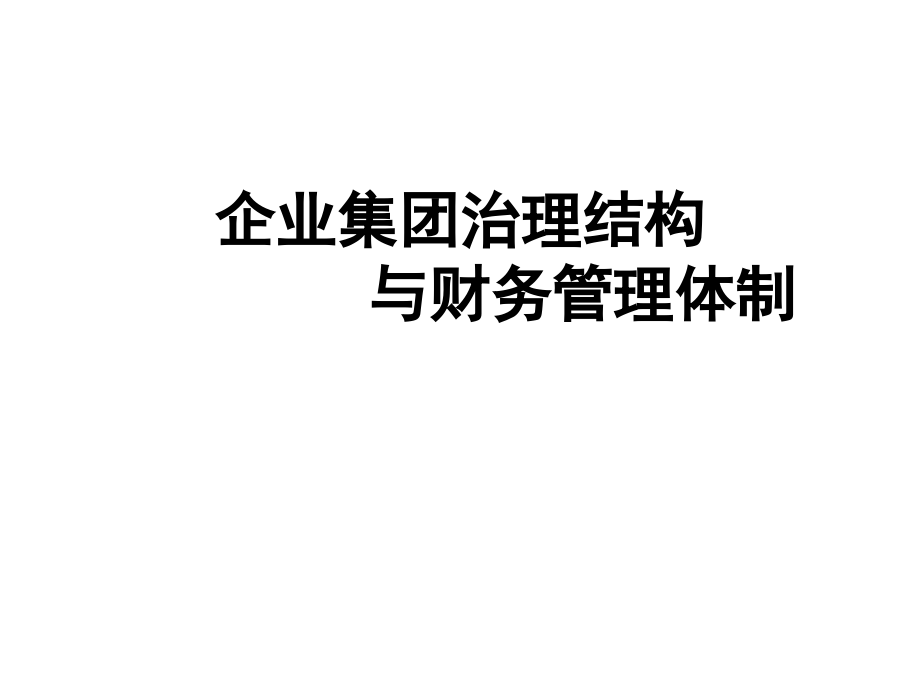 企业集团治理结构
与财务管理体制